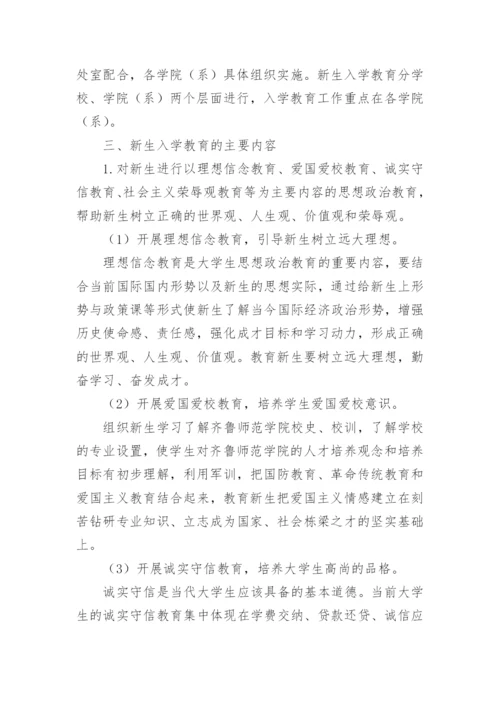 处室配合，各学院（系）具体组织实施。新生入学教育分学校、学院（系）两个层面进行，入学教育工作重点在各学院（系）。

三、新生入学教育的主要内容

1. 对新生进行以理想信念教育、爱国爱校教育、诚实守信教育、社会主义荣辱观教育等为主要内容的思想政治教育，帮助新生树立正确的世界观、人生观、价值观和荣辱观。

（1）开展理想信念教育，引导新生树立远大理想。

理想信念教育是大学生思想政治教育的重要内容，要结合当前国际国内形势以及新生的思想实际，通过给新生上形势与政策课等形式使新生了解当今国际经济政治形势，增强历史使命感、责任感，强化成才目标和学习动力，形成正确的世界观、人生观、价值观。教育新生要树立远大理想，勤奋学习、奋发成才。

（2）开展爱国爱校教育，培养学生爱国爱校意识。

组织新生学习了解齐鲁师范学院校史、校训，了解学校的专业设置，使学生对齐鲁师范学院的人才培养观念和培养目标有初步理解，利用军训，把国防教育、革命传统教育和爱国主义教育结合起来，教育新生把爱国主义情感建立在刻苦钻研专业知识、立志成为国家、社会栋梁之才的坚实基础上。

（3）开展诚实守信教育，培养大学生高尚的品格。

诚实守信是当代大学生应该具备的基本道德。当前大学生的诚实守信教育集中体现在学费交纳、贷款还贷、诚信应